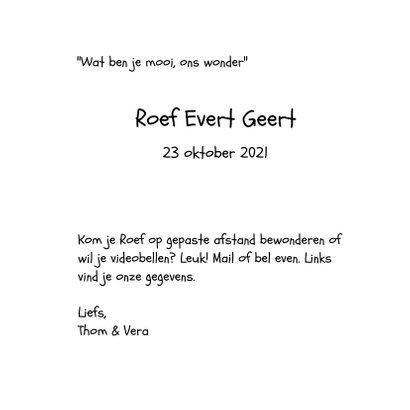 "Wat ben je mooi, ons wonder"

Roef Evert Geert

23 oktober 2021

Kom je Roef op gepaste afstand bewonderen of wil je videobellen? Leuk! Mail of bel even. Links vind je onze gegevens.

Liefs,
Thom & Vera